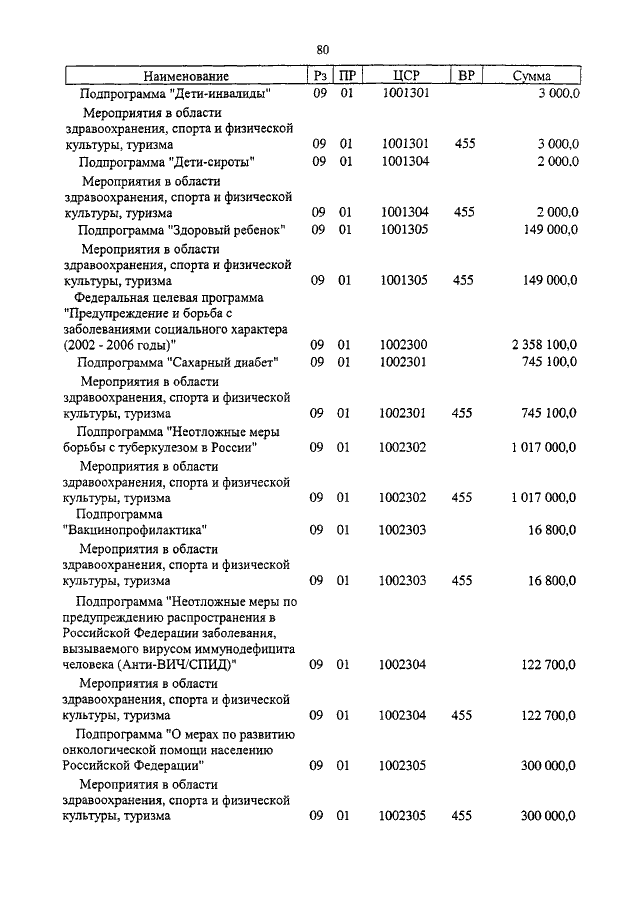 80

| Наименование | Рз | ПР | ЦСР | ВР | Сумма |
|---|---|---|---|---|---|
| Подпрограмма "Дети-инвалиды" | 09 | 01 | 1001301 | | 3 000,0 |
| Мероприятия в области здравоохранения, спорта и физической культуры, туризма | 09 | 01 | 1001301 | 455 | 3 000,0 |
| Подпрограмма "Дети-сироты" | 09 | 01 | 1001304 | | 2 000,0 |
| Мероприятия в области здравоохранения, спорта и физической культуры, туризма | 09 | 01 | 1001304 | 455 | 2 000,0 |
| Подпрограмма "Здоровый ребенок" | 09 | 01 | 1001305 | | 149 000,0 |
| Мероприятия в области здравоохранения, спорта и физической культуры, туризма | 09 | 01 | 1001305 | 455 | 149 000,0 |
| Федеральная целевая программа "Предупреждение и борьба с заболеваниями социального характера (2002 - 2006 годы)" | 09 | 01 | 1002300 | | 2 358 100,0 |
| Подпрограмма "Сахарный диабет" | 09 | 01 | 1002301 | | 745 100,0 |
| Мероприятия в области здравоохранения, спорта и физической культуры, туризма | 09 | 01 | 1002301 | 455 | 745 100,0 |
| Подпрограмма "Неотложные меры борьбы с туберкулезом в России" | 09 | 01 | 1002302 | | 1 017 000,0 |
| Мероприятия в области здравоохранения, спорта и физической культуры, туризма | 09 | 01 | 1002302 | 455 | 1 017 000,0 |
| Подпрограмма "Вакцинопрофилактика" | 09 | 01 | 1002303 | | 16 800,0 |
| Мероприятия в области здравоохранения, спорта и физической культуры, туризма | 09 | 01 | 1002303 | 455 | 16 800,0 |
| Подпрограмма "Неотложные меры по предупреждению распространения в Российской Федерации заболевания, вызываемого вирусом иммунодефицита человека (Анти-ВИЧ/СПИД)" | 09 | 01 | 1002304 | | 122 700,0 |
| Мероприятия в области здравоохранения, спорта и физической культуры, туризма | 09 | 01 | 1002304 | 455 | 122 700,0 |
| Подпрограмма "О мерах по развитию онкологической помощи населению Российской Федерации" | 09 | 01 | 1002305 | | 300 000,0 |
| Мероприятия в области здравоохранения, спорта и физической культуры, туризма | 09 | 01 | 1002305 | 455 | 300 000,0 |